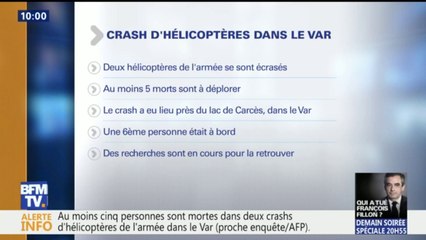 10:00

CRASH D'HÉLICOPTÈRES DANS LE VAR

Deux hélicoptères de l'armée se sont écrasés

Au moins 5 morts sont à déplorer

Le crash a eu lieu près du lac de Carcès, dans le Var

Une 6ème personne était à bord

Des recherches sont en cours pour la retrouver

BFM TV.

QUI A TUÉ FRANÇOIS FILLON ?

DEMAIN SOIRÉE SPÉCIALE 20H55

ALERTE INFO

Au moins cinq personnes sont mortes dans deux crashs d'hélicoptères de l'armée dans le Var (proche enquête/AFP).